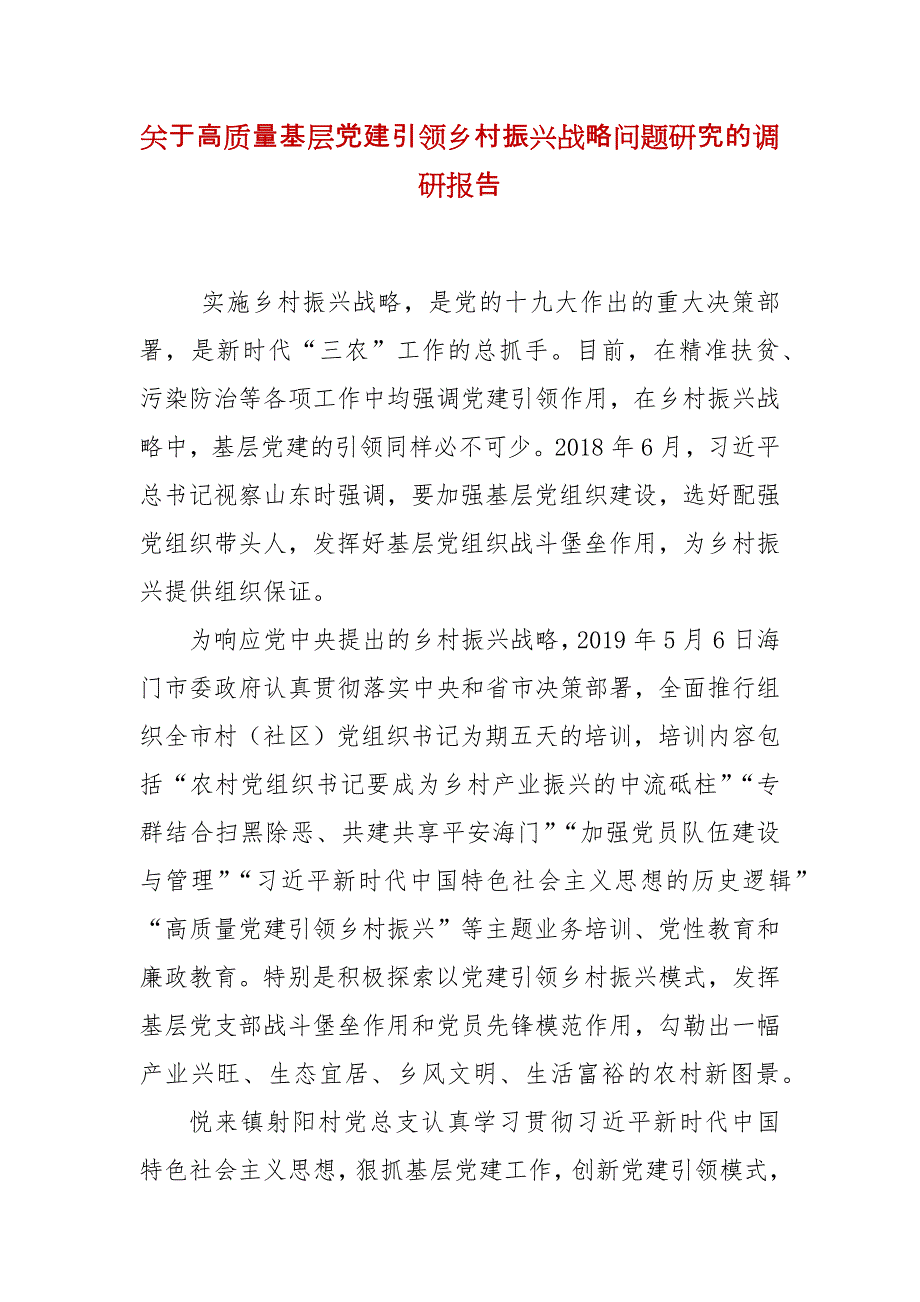 关于高质量基层党建引领乡村振兴战略问题研究的调研报告

实施乡村振兴战略，是党的十九大作出的重大决策部署，是新时代“三农”工作的总抓手。目前，在精准扶贫、污染防治等各项工作中均强调党建引领作用，在乡村振兴战略中，基层党建的引领同样必不可少。2018年6月，习近平总书记视察山东时强调，要加强基层党组织建设，选好配强党组织带头人，发挥好基层党组织战斗堡垒作用，为乡村振兴提供组织保证。

为响应党中央提出的乡村振兴战略，2019年5月6日海门市委政府认真贯彻落实中央和省市决策部署，全面推行组织全市村（社区）党组织书记为期五天的培训，培训内容包括“农村党组织书记要成为乡村产业振兴的中流砥柱”“专群结合扫黑除恶、共建共享平安海门”“加强党员队伍建设与管理”“习近平新时代中国特色社会主义思想的历史逻辑”“高质量党建引领乡村振兴”等主题业务培训、党性教育和廉政教育。特别是积极探索以党建引领乡村振兴模式，发挥基层党支部战斗堡垒作用和党员先锋模范作用，勾勒出一幅产业兴旺、生态宜居、乡风文明、生活富裕的农村新图景。

悦来镇射阳村党总支认真学习贯彻习近平新时代中国特色社会主义思想，狠抓基层党建工作，创新党建引领模式，